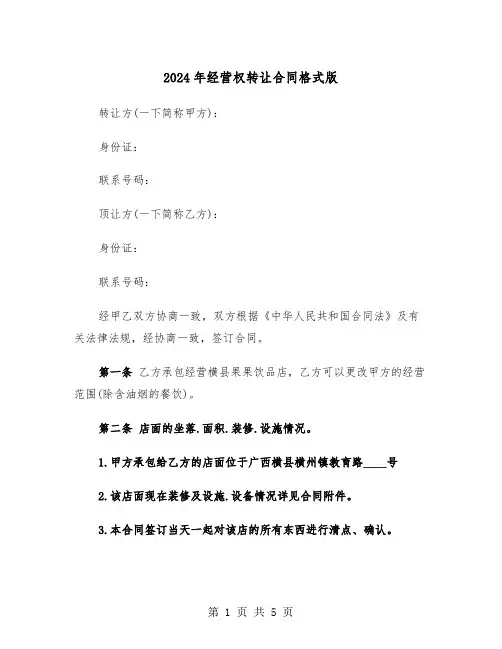 2024年经营权转让合同格式版

转让方(一下简称甲方)：

身份证：

联系号码：

顶让方(一下简称乙方)：

身份证：

联系号码：

经甲乙双方协商一致，双方根据《中华人民共和国合同法》及有关法律法规，经协商一致，签订合同。

第一条 乙方承包经营横县果果饮品店，乙方可以更改甲方的经营范围(除含油烟的餐饮)。

第二条 店面的坐落.面积.装修.设施情况。

1.甲方承包给乙方的店面位于广西横县横州镇教育路____号

2.该店面现在装修及设施.设备情况详见合同附件。

3.本合同签订当天一起对该店的所有东西进行清点、确认。

第 1 页 共 5 页